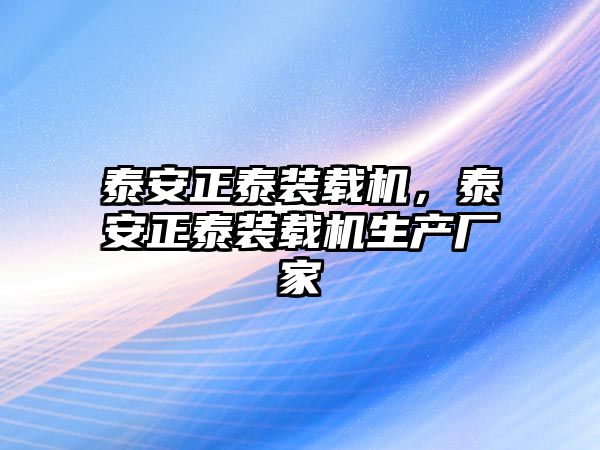 泰安正泰装载机，泰安正泰装载机生产厂家